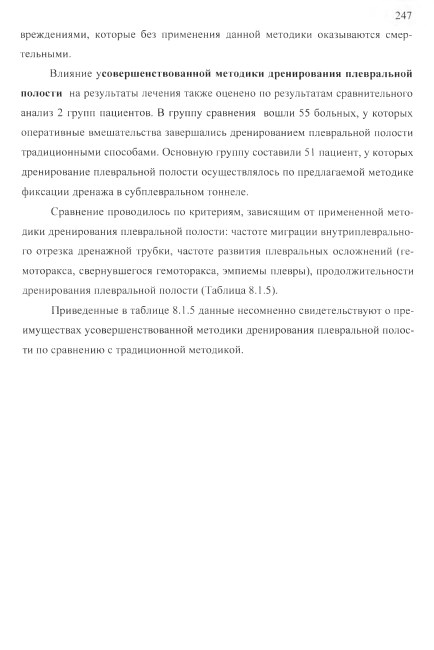 247

вреждениями, которые без применения данной методики оказываются смертельными.

Влияние усовершенствованной методики дренирования плевральной полости на результаты лечения также оценено по результатам сравнительного анализ 2 групп пациентов. В группу сравнения вошли 55 больных, у которых оперативные вмешательства завершались дренированием плевральной полости традиционными способами. Основную группу составили 51 пациент, у которых дренирование плевральной полости осуществлялось по предлагаемой методике фиксации дренажа в субплевральном тоннеле.

Сравнение проводилось по критериям, зависящим от примененной методики дренирования плевральной полости: частоте миграции внутриплеврального отрезка дренажной трубки, частоте развития плевральных осложнений (гемоторакса, свернувшегося гемоторакса, эмпиемы плевры), продолжительности дренирования плевральной полости (Таблица 8.1.5).

Приведенные в таблице 8.1.5 данные несомненно свидетельствуют о преимуществах усовершенствованной методики дренирования плевральной полости по сравнению с традиционной методикой.